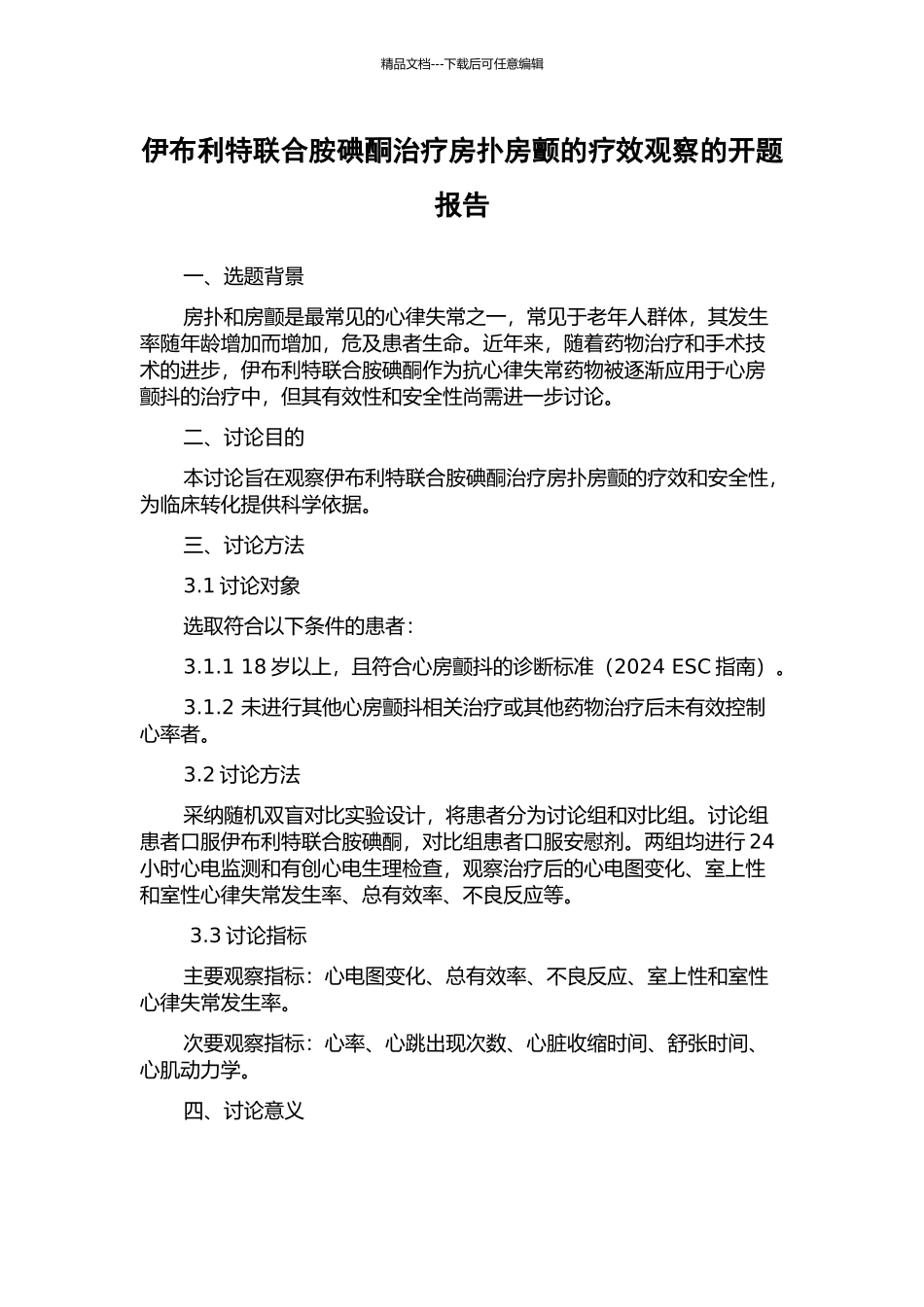 精品文档---下载后可任意编辑

伊布利特联合胺碘酮治疗房扑房颤的疗效观察的开题报告

一、选题背景

房扑和房颤是最常见的心律失常之一，常见于老年人群体，其发生率随年龄增加而增加，危及患者生命。近年来，随着药物治疗和手术技术的进步，伊布利特联合胺碘酮作为抗心律失常药物被逐渐应用于心房颤抖的治疗中，但其有效性和安全性尚需进一步讨论。

二、讨论目的

本讨论旨在观察伊布利特联合胺碘酮治疗房扑房颤的疗效和安全性，为临床转化提供科学依据。

三、讨论方法

3.1 讨论对象

选取符合以下条件的患者：

3.1.1 18 岁以上，且符合心房颤抖的诊断标准（2024 ESC 指南）。

3.1.2 未进行其他心房颤抖相关治疗或其他药物治疗后未有效控制心率者。

3.2 讨论方法

采纳随机双盲对比实验设计，将患者分为讨论组和对比组。讨论组患者口服伊布利特联合胺碘酮，对比组患者口服安慰剂。两组均进行 24 小时心电监测和有创心电生理检查，观察治疗后的心电图变化、室上性和室性心律失常发生率、总有效率、不良反应等。

3.3 讨论指标

主要观察指标：心电图变化、总有效率、不良反应、室上性和室性心律失常发生率。

次要观察指标：心率、心跳出现次数、心脏收缩时间、舒张时间、心肌动力学。

四、讨论意义